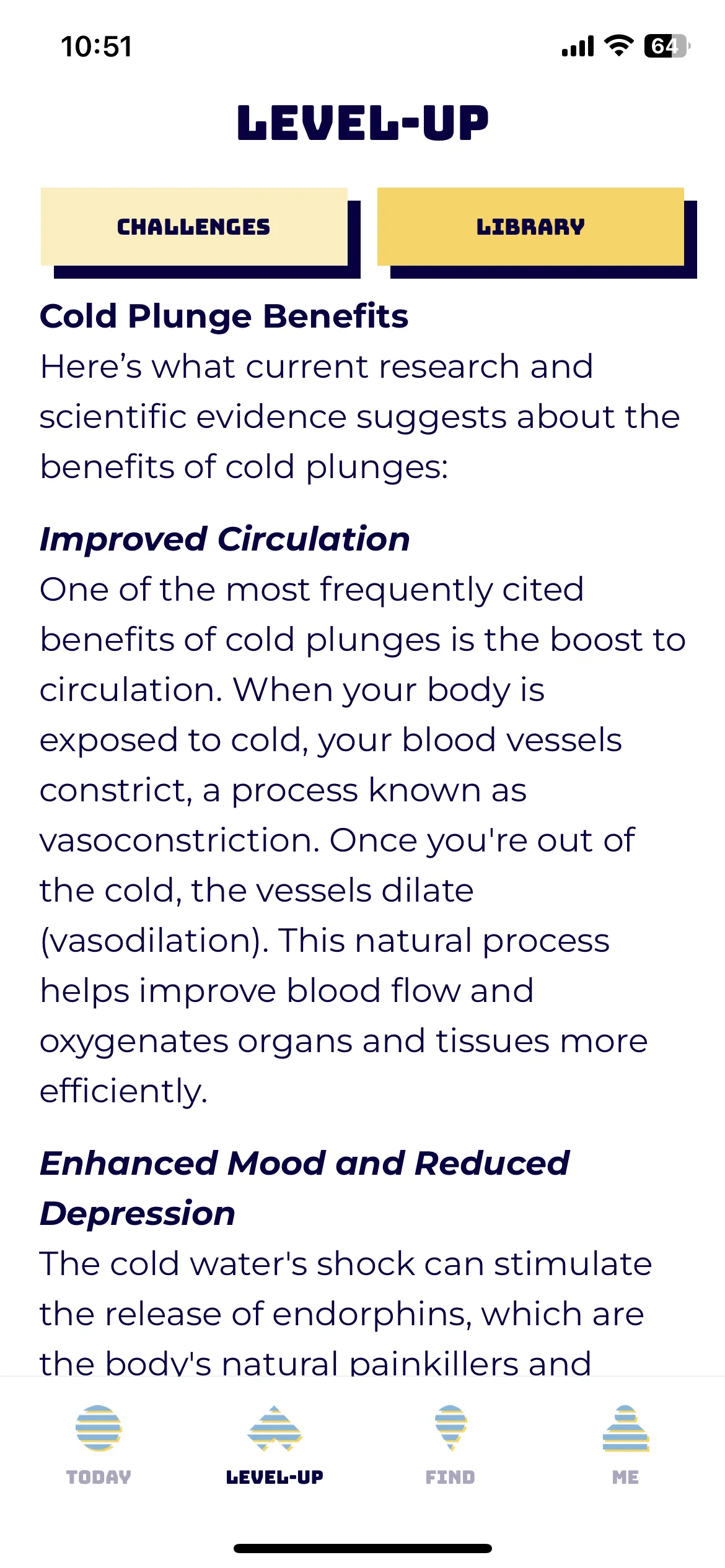 10:51

64

LEVEL-UP

CHALLENGES

LIBRARY

Cold Plunge Benefits

Here’s what current research and scientific evidence suggests about the benefits of cold plunges:

Improved Circulation

One of the most frequently cited benefits of cold plunges is the boost to circulation. When your body is exposed to cold, your blood vessels constrict, a process known as vasoconstriction. Once you're out of the cold, the vessels dilate (vasodilation). This natural process helps improve blood flow and oxygenates organs and tissues more efficiently.

Enhanced Mood and Reduced Depression

The cold water's shock can stimulate the release of endorphins, which are the body's natural painkillers and

TODAY

LEVEL-UP

FIND

ME